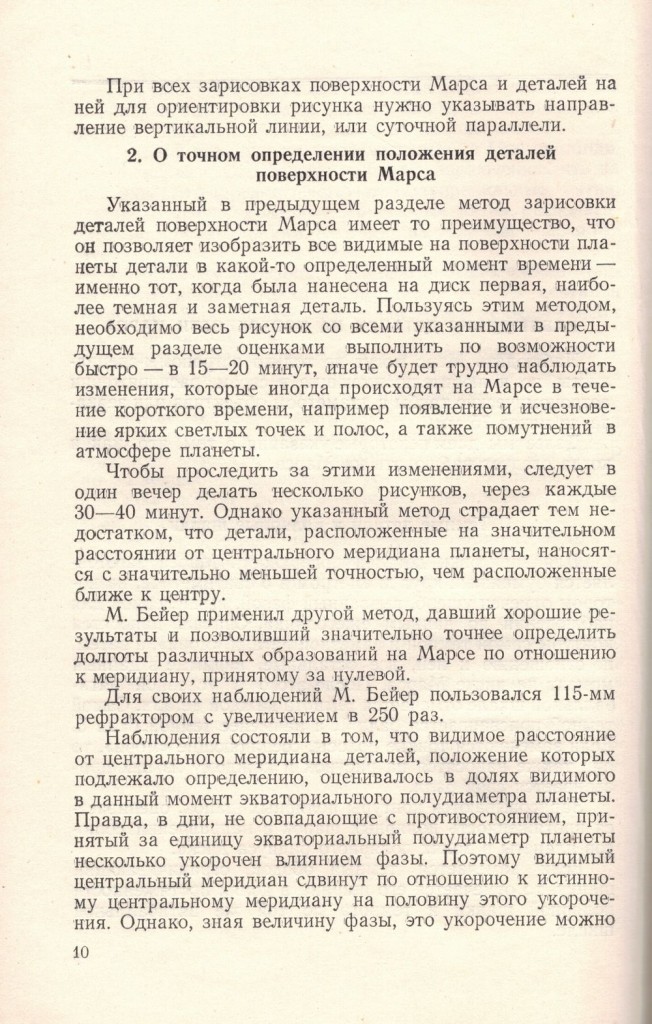 При всех зарисовках поверхности Марса и деталей на ней для ориентировки рисунка нужно указывать направление вертикальной линии, или суточной параллели.

2. О точном определении положения деталей поверхности Марса

Указанный в предыдущем разделе метод зарисовки деталей поверхности Марса имеет то преимущество, что он позволяет изобразить все видимые на поверхности планеты детали в какой-то определенный момент времени — именно тот, когда была нанесена на диск первая, наиболее темная и заметная деталь. Пользуясь этим методом, необходимо весь рисунок со всеми указанными в предыдущем разделе оценками выполнить по возможности быстро — в 15—20 минут, иначе будет трудно наблюдать изменения, которые иногда происходят на Марсе в течение короткого времени, например появление и исчезновение ярких светлых точек и полос, а также помутнений в атмосфере планеты.

Чтобы проследить за этими изменениями, следует в один вечер делать несколько рисунков, через каждые 30—40 минут. Однако указанный метод страдает тем недостатком, что детали, расположенные на значительном расстоянии от центрального меридиана планеты, наносятся с значительно меньшей точностью, чем расположенные ближе к центру.

М. Бейер применил другой метод, давший хорошие результаты и позволивший значительно точнее определить долготы различных образований на Марсе по отношению к меридиану, принятому за нулевой.

Для своих наблюдений М. Бейер пользовался 115-мм рефрактором с увеличением в 250 раз.

Наблюдения состояли в том, что видимое расстояние от центрального меридиана деталей, положение которых подлежало определению, оценивалось в долях видимого в данный момент экваториального полудиаметра планеты. Правда, в дни, не совпадающие с противостоянием, принятый за единицу экваториальный полудиаметр планеты несколько укорочен влиянием фазы. Поэтому видимый центральный меридиан сдвинут по отношению к истинному центральному меридиану на половину этого укорочения. Однако, зная величину фазы, это укорочение можно

10